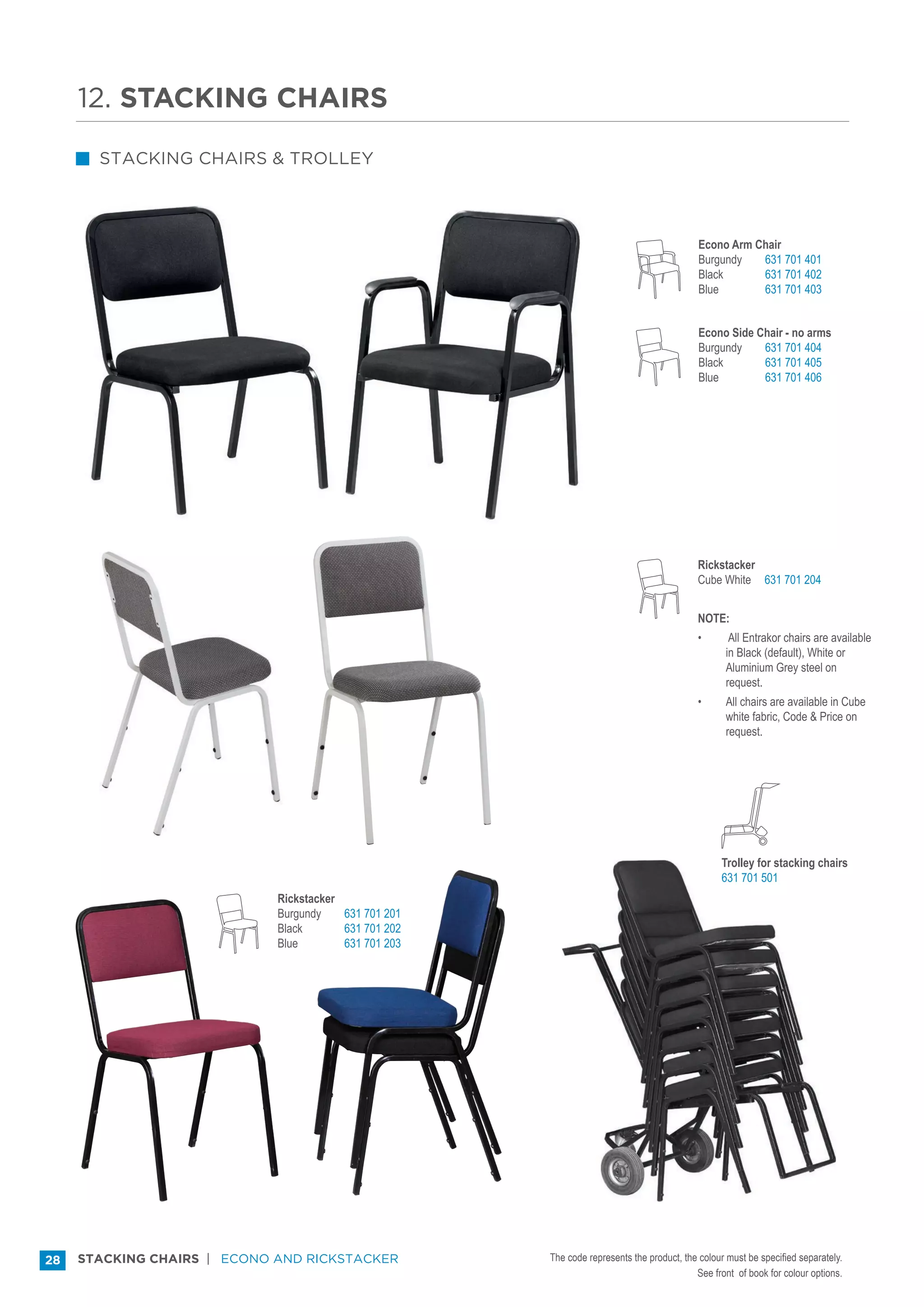 12. STACKING CHAIRS

STACKING CHAIRS & TROLLEY

Econo Arm Chair
Burgundy 631 701 401
Black 631 701 402
Blue 631 701 403

Econo Side Chair - no arms
Burgundy 631 701 404
Black 631 701 405
Blue 631 701 406

Rickstacker
Cube White 631 701 204

NOTE:

• All Entrakor chairs are available in Black (default), White or Aluminium Grey steel on request.
• All chairs are available in Cube white fabric, Code & Price on request.

Trolley for stacking chairs
631 701 501

Rickstacker
Burgundy 631 701 201
Black 631 701 202
Blue 631 701 203

28 STACKING CHAIRS | ECONO AND RICKSTACKER

The code represents the product, the colour must be specified separately.
See front of book for colour options.